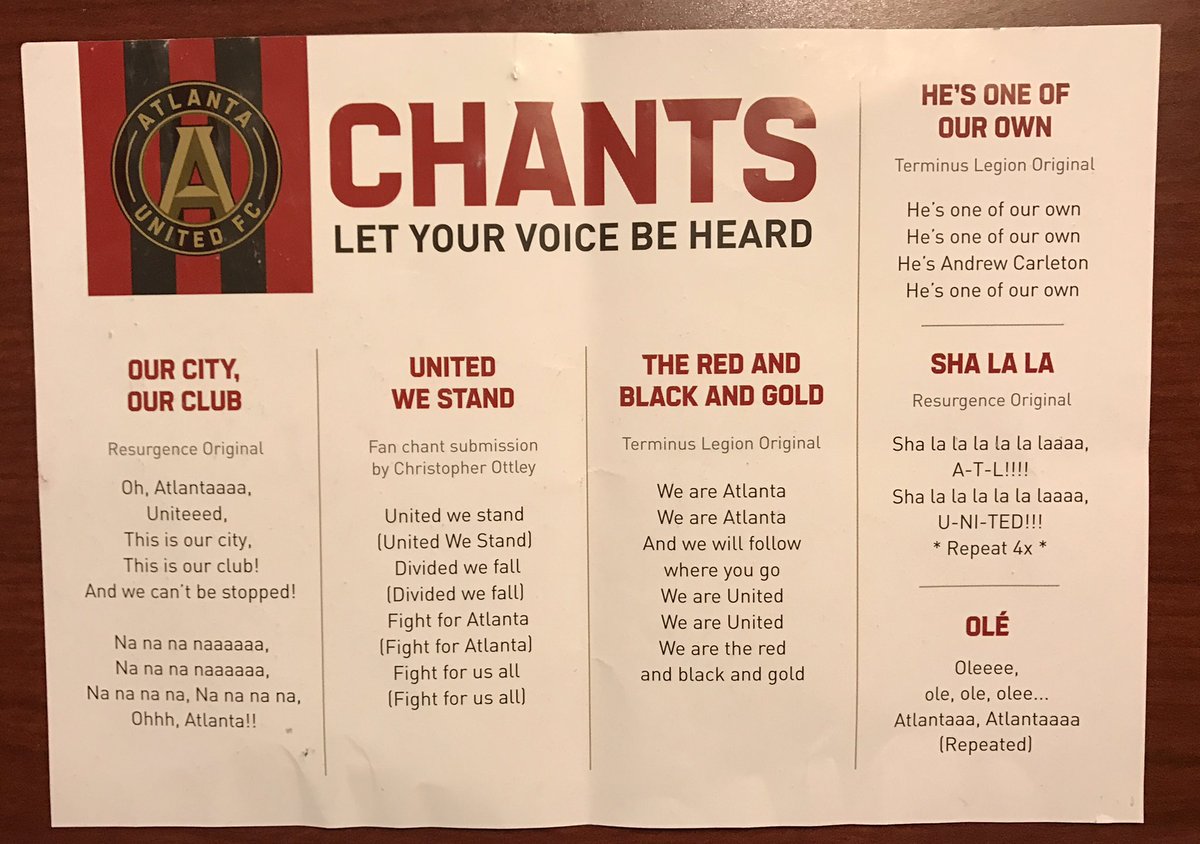 ATLANTA UNITED FC

CHANTS
LET YOUR VOICE BE HEARD

OUR CITY, OUR CLUB

Resurgence Original

Oh, Atlantaaaa,
Uniteeed,
This is our city,
This is our club!
And we can't be stopped!

Na na na naaaaaa,
Na na na naaaaaa,
Na na na na, Na na na na,
Ohhh, Atlanta!!

UNITED WE STAND

Fan chant submission by Christopher Ottley

United we stand
(United We Stand)
Divided we fall
(Divided we fall)
Fight for Atlanta
(Fight for Atlanta)
Fight for us all
(Fight for us all)

THE RED AND BLACK AND GOLD

Terminus Legion Original

We are Atlanta
We are Atlanta
And we will follow
where you go
We are United
We are United
We are the red
and black and gold

HE'S ONE OF OUR OWN

Terminus Legion Original

He's one of our own
He's one of our own
He's Andrew Carleton
He's one of our own

SHA LA LA

Resurgence Original

Sha la la la la la laaaa,
A-T-L!!!!
Sha la la la la la laaaa,
U-NI-TED!!!
* Repeat 4x *

OLÉ

Oleeee,
ole, ole, olee...
Atlantaaa, Atlantaaaa
(Repeated)